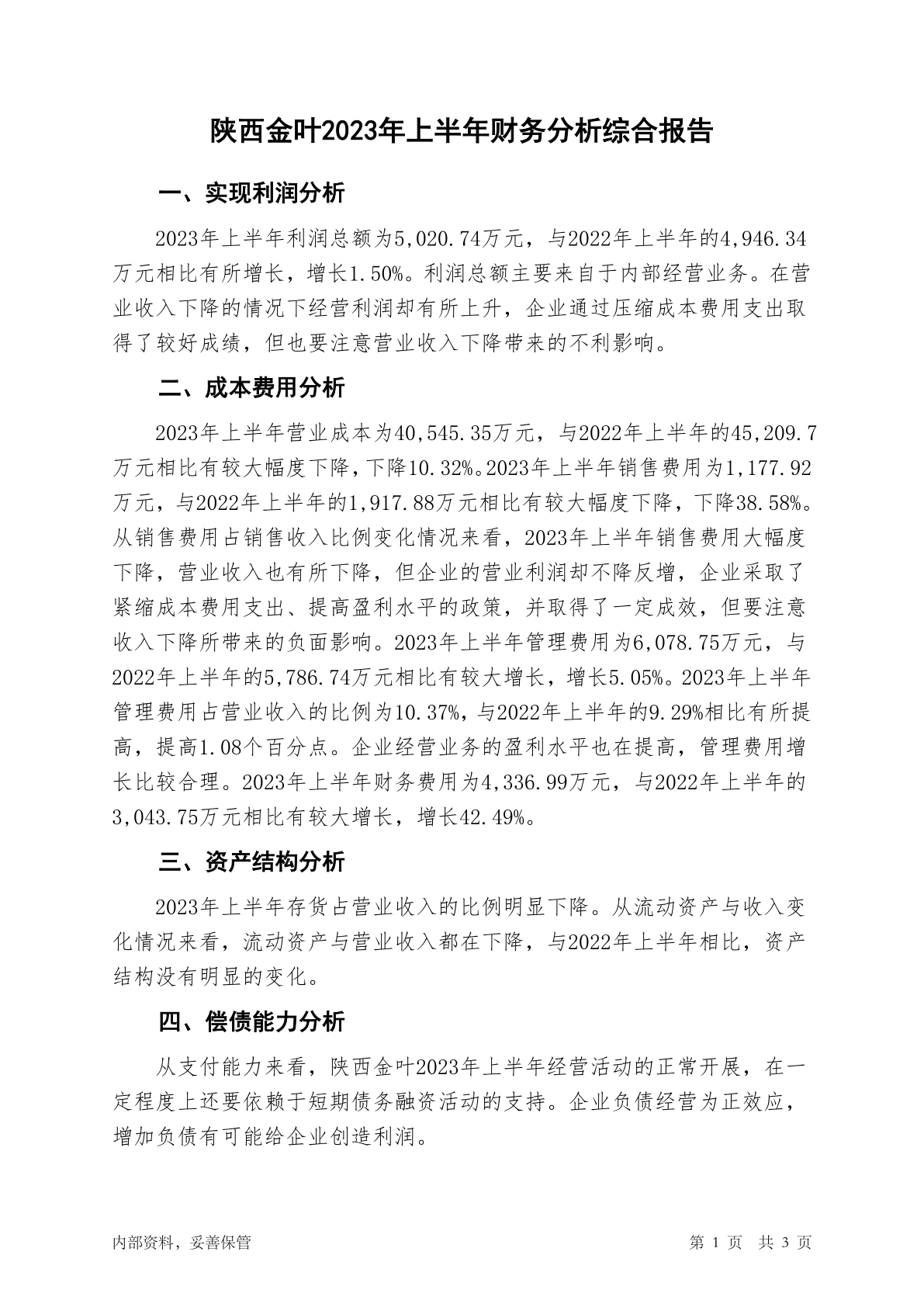 陕西金叶2023年上半年财务分析综合报告

一、实现利润分析

2023年上半年利润总额为5,020.74万元，与2022年上半年的4,946.34万元相比有所增长，增长1.50%。利润总额主要来自于内部经营业务。在营业收入下降的情况下经营利润却有所上升，企业通过压缩成本费用支出取得了较好成绩，但也要注意营业收入下降带来的不利影响。

二、成本费用分析

2023年上半年营业成本为40,545.35万元，与2022年上半年的45,209.7万元相比有较大幅度下降，下降10.32%。2023年上半年销售费用为1,177.92万元，与2022年上半年的1,917.88万元相比有较大幅度下降，下降38.58%。从销售费用占销售收入比例变化情况来看，2023年上半年销售费用大幅度下降，营业收入也有所下降，但企业的营业利润却不降反增，企业采取了紧缩成本费用支出、提高盈利水平的政策，并取得了一定成效，但要注意收入下降所带来的负面影响。2023年上半年管理费用为6,078.75万元，与2022年上半年的5,786.74万元相比有较大增长，增长5.05%。2023年上半年管理费用占营业收入的比例为10.37%，与2022年上半年的9.29%相比有所提高，提高1.08个百分点。企业经营业务的盈利水平也在提高，管理费用增长比较合理。2023年上半年财务费用为4,336.99万元，与2022年上半年的3,043.75万元相比有较大增长，增长42.49%。

三、资产结构分析

2023年上半年存货占营业收入的比例明显下降。从流动资产与收入变化情况来看，流动资产与营业收入都在下降，与2022年上半年相比，资产结构没有明显的变化。

四、偿债能力分析

从支付能力来看，陕西金叶2023年上半年经营活动的正常开展，在一定程度上还要依赖于短期债务融资活动的支持。企业负债经营为正效应，增加负债有可能给企业创造利润。

内部资料，妥善保管

第 1 页 共 3 页